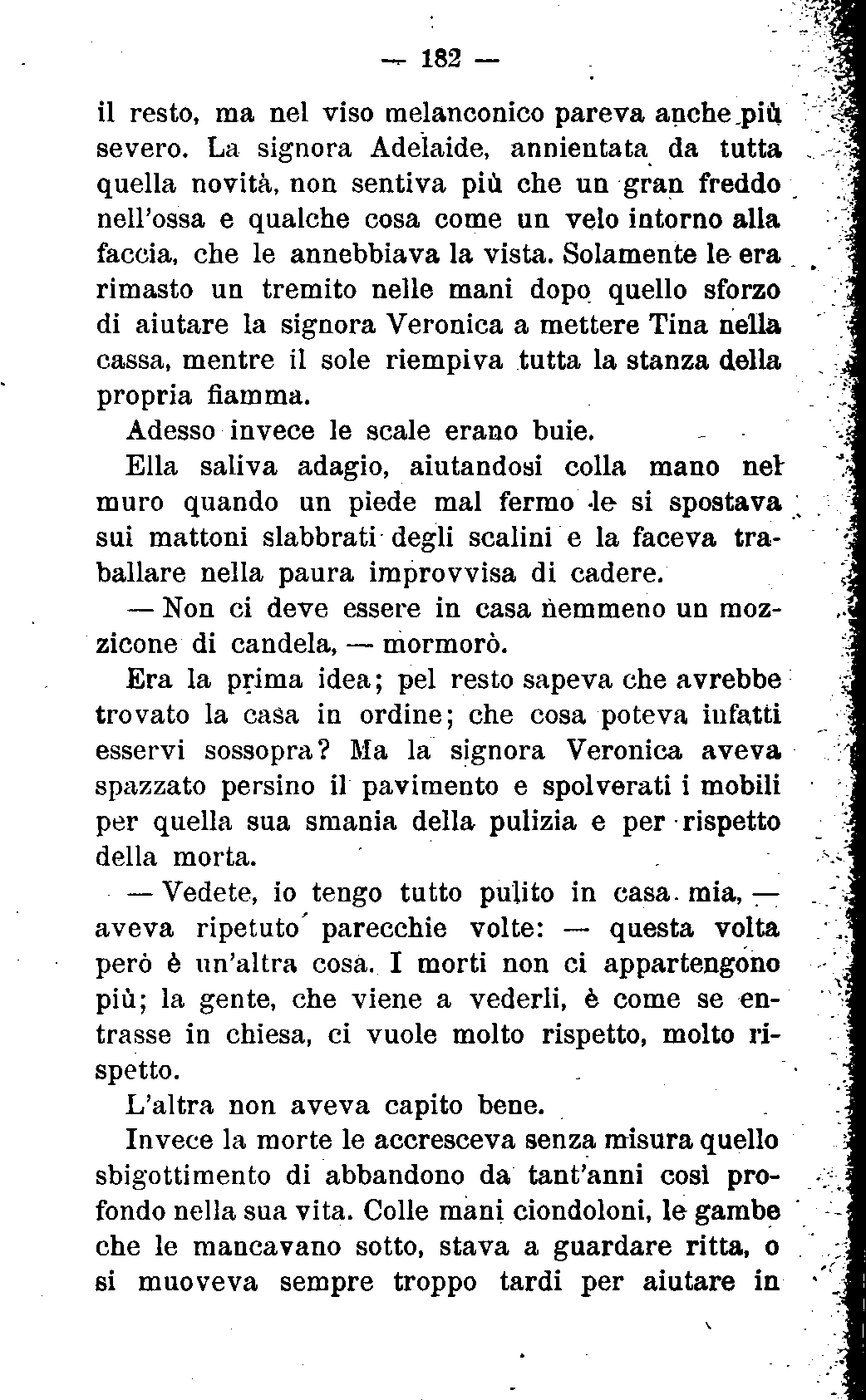 — 182 —

il resto, ma nel viso melanconico pareva anche più severo. La signora Adelaide, annientata da tutta quella novità, non sentiva più che un gran freddo nell'ossa e qualche cosa come un velo intorno alla faccia, che le annebbiava la vista. Solamente le era rimasto un tremito nelle mani dopo quello sforzo di aiutare la signora Veronica a mettere Tina nella cassa, mentre il sole riempiva tutta la stanza della propria fiamma.

Adesso invece le scale erano buie.

Ella saliva adagio, aiutandosi colla mano nel muro quando un piede mal fermo le si spostava sui mattoni slabbrati degli scalini e la faceva traballare nella paura improvvisa di cadere.

— Non ci deve essere in casa nemmeno un mozzicone di candela, — mormorò.

Era la prima idea; pel resto sapeva che avrebbe trovato la casa in ordine; che cosa poteva infatti esservi sossopra? Ma la signora Veronica aveva spazzato persino il pavimento e spolverati i mobili per quella sua smania della pulizia e per rispetto della morta.

— Vedete, io tengo tutto pulito in casa mia, — aveva ripetuto parecchie volte: — questa volta però è un'altra cosa. I morti non ci appartengono più; la gente, che viene a vederli, è come se entrasse in chiesa, ci vuole molto rispetto, molto rispetto.

L'altra non aveva capito bene.

Invece la morte le accresceva senza misura quello sbigottimento di abbandono da tant'anni così profondo nella sua vita. Colle mani ciondoloni, le gambe che le mancavano sotto, stava a guardare ritta, o si muoveva sempre troppo tardi per aiutare in